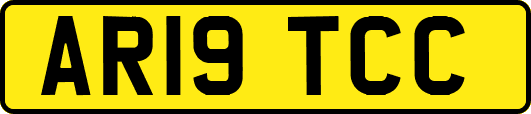 AR19 TCC